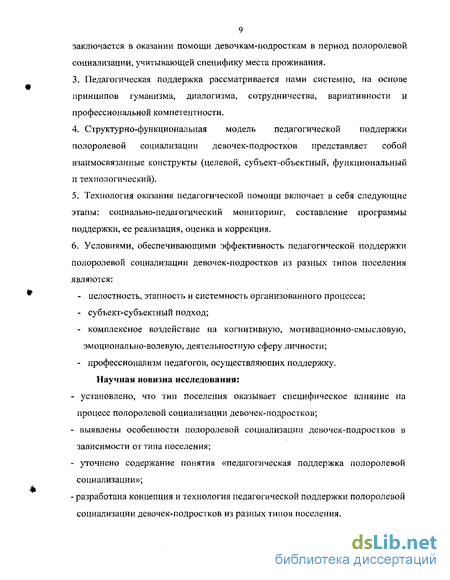 9

заключается в оказании помощи девочкам-подросткам в период полоролевой социализации, учитывающей специфику места проживания.

3. Педагогическая поддержка рассматривается нами системно, на основе принципов гуманизма, диалогизма, сотрудничества, вариативности и профессиональной компетентности.

4. Структурно-функциональная модель педагогической поддержки полоролевой социализации девочек-подростков представляет собой взаимосвязанные конструкты (целевой, субъект-объектный, функциональный и технологический).

5. Технология оказания педагогической помощи включает в себя следующие этапы: социально-педагогический мониторинг, составление программы поддержки, ее реализация, оценка и коррекция.

6. Условиями, обеспечивающими эффективность педагогической поддержки полоролевой социализации девочек-подростков из разных типов поселения являются:

- целостность, этапность и системность организованного процесса;
- субъект-субъектный подход;
- комплексное воздействие на когнитивную, мотивационно-смысловую, эмоционально-волевую, деятельностную сферу личности;
- профессионализм педагогов, осуществляющих поддержку.

Научная новизна исследования:

- установлено, что тип поселения оказывает специфическое влияние на процесс полоролевой социализации девочек-подростков;
- выявлены особенности полоролевой социализации девочек-подростков в зависимости от типа поселения;
- уточнено содержание понятия «педагогическая поддержка полоролевой социализации»;
- разработана концепция и технология педагогической поддержки полоролевой социализации девочек-подростков из разных типов поселения.

dsLib.net
библиотека диссертаций